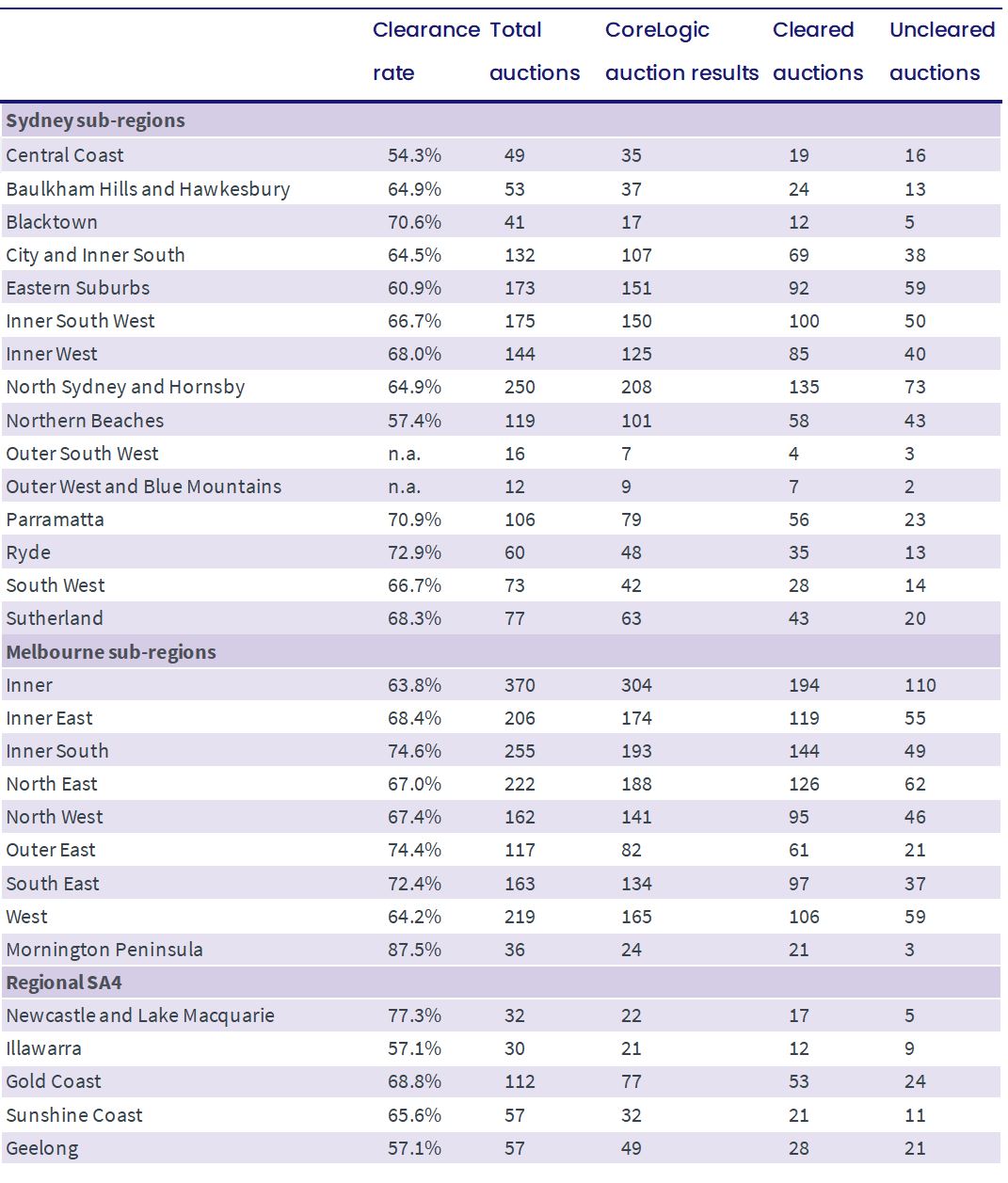 |  | Clearance rate | Total auctions | CoreLogic auction results | Cleared auctions | Uncleared auctions |
|---|---|---|---|---|---|
| **Sydney sub-regions** | | | | | |
| Central Coast | 54.3% | 49 | 35 | 19 | 16 |
| Baulkham Hills and Hawkesbury | 64.9% | 53 | 37 | 24 | 13 |
| Blacktown | 70.6% | 41 | 17 | 12 | 5 |
| City and Inner South | 64.5% | 132 | 107 | 69 | 38 |
| Eastern Suburbs | 60.9% | 173 | 151 | 92 | 59 |
| Inner South West | 66.7% | 175 | 150 | 100 | 50 |
| Inner West | 68.0% | 144 | 125 | 85 | 40 |
| North Sydney and Hornsby | 64.9% | 250 | 208 | 135 | 73 |
| Northern Beaches | 57.4% | 119 | 101 | 58 | 43 |
| Outer South West | n.a. | 16 | 7 | 4 | 3 |
| Outer West and Blue Mountains | n.a. | 12 | 9 | 7 | 2 |
| Parramatta | 70.9% | 106 | 79 | 56 | 23 |
| Ryde | 72.9% | 60 | 48 | 35 | 13 |
| South West | 66.7% | 73 | 42 | 28 | 14 |
| Sutherland | 68.3% | 77 | 63 | 43 | 20 |
| **Melbourne sub-regions** | | | | | |
| Inner | 63.8% | 370 | 304 | 194 | 110 |
| Inner East | 68.4% | 206 | 174 | 119 | 55 |
| Inner South | 74.6% | 255 | 193 | 144 | 49 |
| North East | 67.0% | 222 | 188 | 126 | 62 |
| North West | 67.4% | 162 | 141 | 95 | 46 |
| Outer East | 74.4% | 117 | 82 | 61 | 21 |
| South East | 72.4% | 163 | 134 | 97 | 37 |
| West | 64.2% | 219 | 165 | 106 | 59 |
| Mornington Peninsula | 87.5% | 36 | 24 | 21 | 3 |
| **Regional SA4** | | | | | |
| Newcastle and Lake Macquarie | 77.3% | 32 | 22 | 17 | 5 |
| Illawarra | 57.1% | 30 | 21 | 12 | 9 |
| Gold Coast | 68.8% | 112 | 77 | 53 | 24 |
| Sunshine Coast | 65.6% | 57 | 32 | 21 | 11 |
| Geelong | 57.1% | 57 | 49 | 28 | 21 |